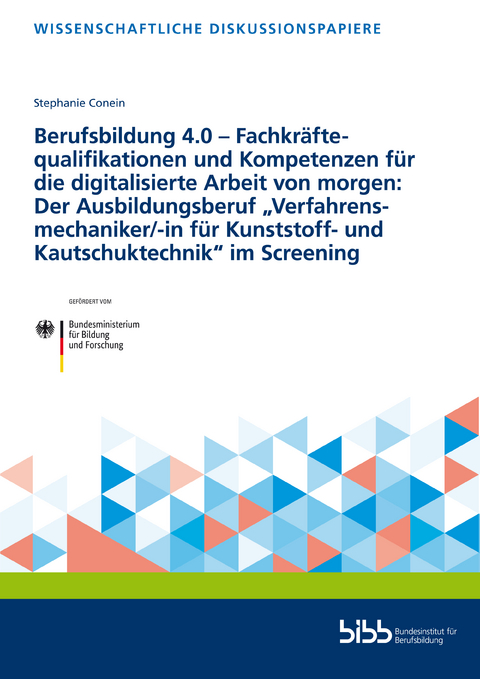 WISSENSCHAFTLICHE DISKUSSIONSPAPIERE

Stephanie Conein

Berufsbildung 4.0 – Fachkräftequalifikationen und Kompetenzen für die digitalisierte Arbeit von morgen: Der Ausbildungsberuf „Verfahrensmechaniker/-in für Kunststoff- und Kautschuktechnik“ im Screening

GEFÖRDERT VOM

Bundesministerium für Bildung und Forschung

bibb Bundesinstitut für Berufsbildung